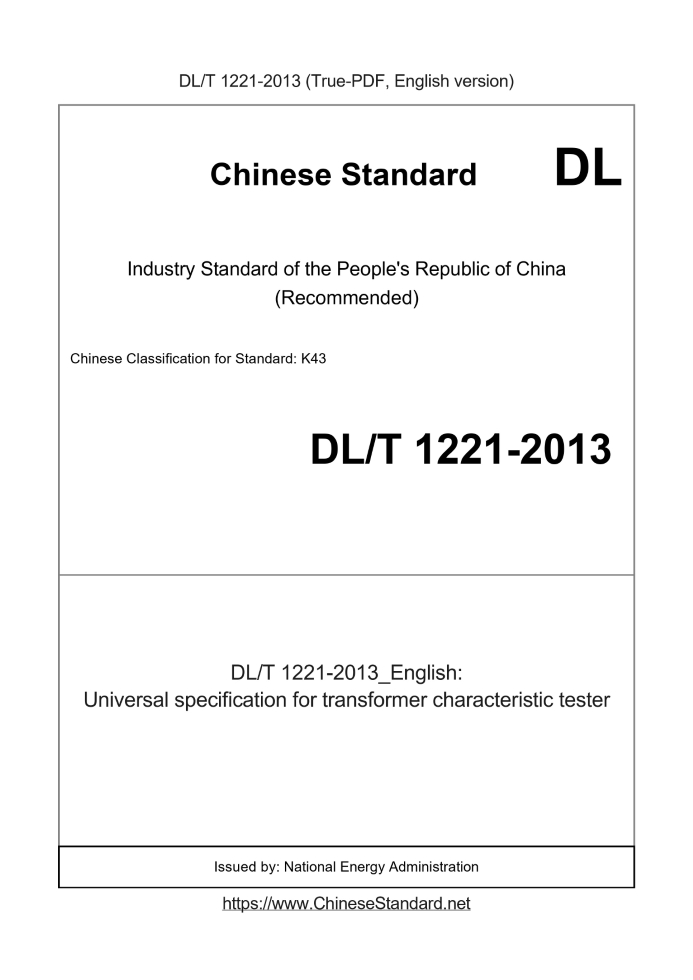 DL/T 1221-2013 (True-PDF, English version)

Chinese Standard DL

Industry Standard of the People's Republic of China (Recommended)

Chinese Classification for Standard: K43

DL/T 1221-2013

DL/T 1221-2013_English:
Universal specification for transformer characteristic tester

Issued by: National Energy Administration

https://www.ChineseStandard.net